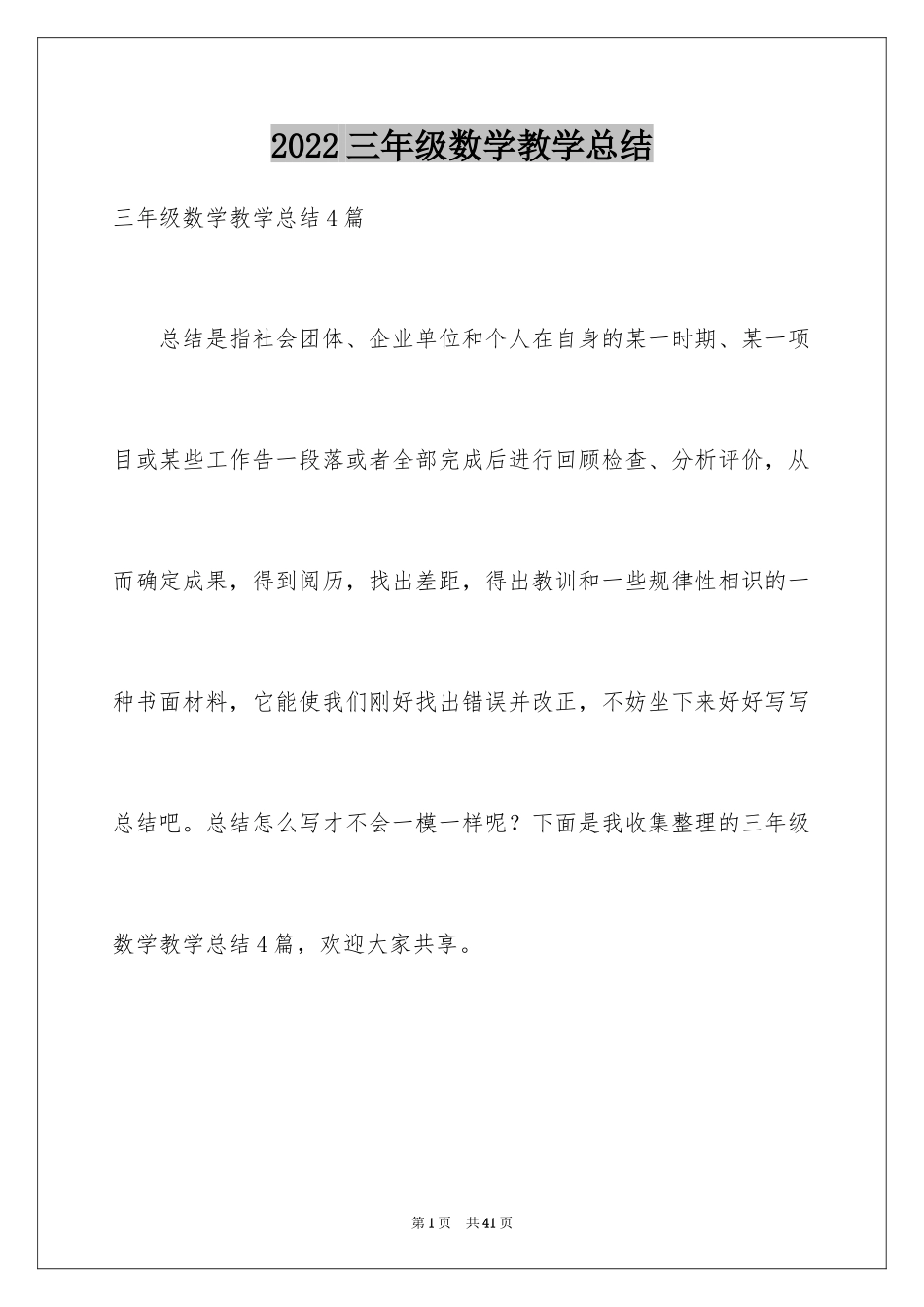 2022 三年级数学教学总结

三年级数学教学总结 4 篇

总结是指社会团体、企业单位和个人在自身的某一时期、某一项目或某些工作告一段落或者全部完成后进行回顾检查、分析评价，从而确定成果，得到阅历，找出差距，得出教训和一些规律性相识的一种书面材料，它能使我们刚好找出错误并改正，不妨坐下来好好写写总结吧。总结怎么写才不会一模一样呢？下面是我收集整理的三年级数学教学总结 4 篇，欢迎大家共享。

第 1 页 共 41 页